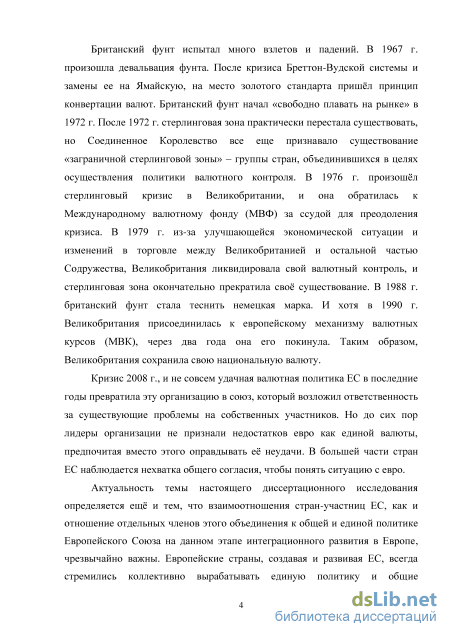 Британский фунт испытал много взлетов и падений. В 1967 г. произошла девальвация фунта. После кризиса Бреттон-Вудской системы и замены ее на Ямайскую, на место золотого стандарта пришёл принцип конвертации валют. Британский фунт начал «свободно плавать на рынке» в 1972 г. После 1972 г. стерлинговая зона практически перестала существовать, но Соединенное Королевство все еще признавало существование «заграничной стерлинговой зоны» – группы стран, объединившихся в целях осуществления политики валютного контроля. В 1976 г. произошёл стерлинговый кризис в Великобритании, и она обратилась к Международному валютному фонду (МВФ) за ссудой для преодоления кризиса. В 1979 г. из-за улучшающейся экономической ситуации и изменений в торговле между Великобританией и остальной частью Содружества, Великобритания ликвидировала свой валютный контроль, и стерлинговая зона окончательно прекратила своё существование. В 1988 г. британский фунт стала теснить немецкая марка. И хотя в 1990 г. Великобритания присоединилась к европейскому механизму валютных курсов (МВК), через два года она его покинула. Таким образом, Великобритания сохранила свою национальную валюту.

Кризис 2008 г., и не совсем удачная валютная политика ЕС в последние годы превратила эту организацию в союз, который возложил ответственность за существующие проблемы на собственных участников. Но до сих пор лидеры организации не признали недостатков евро как единой валюты, предпочитая вместо этого оправдывать её неудачи. В большей части стран ЕС наблюдается нехватка общего согласия, чтобы понять ситуацию с евро.

Актуальность темы настоящего диссертационного исследования определяется ещё и тем, что взаимоотношения стран-участниц ЕС, как и отношение отдельных членов этого объединения к общей и единой политике Европейского Союза на данном этапе интеграционного развития в Европе, чрезвычайно важны. Европейские страны, создавая и развивая ЕС, всегда стремились коллективно вырабатывать единую политику и общие

4

dsLib.net
библиотека диссертаций